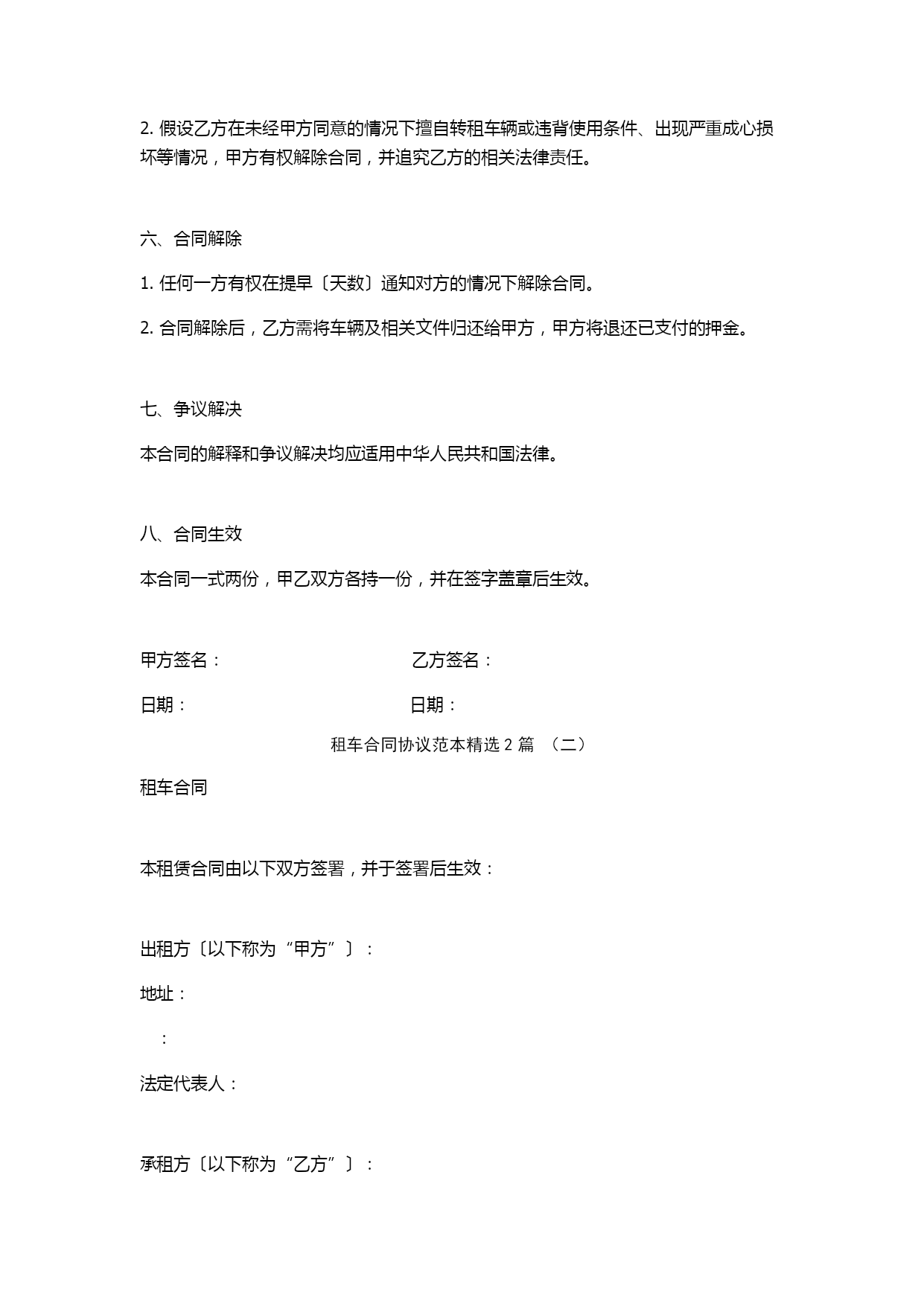 2. 假设乙方在未经甲方同意的情况下擅自转租车辆或违背使用条件、出现严重成心损坏等情况，甲方有权解除合同，并追究乙方的相关法律责任。

六、合同解除

1. 任何一方有权在提早〔天数〕通知对方的情况下解除合同。

2. 合同解除后，乙方需将车辆及相关文件归还给甲方，甲方将退还已支付的押金。

七、争议解决

本合同的解释和争议解决均应适用中华人民共和国法律。

八、合同生效

本合同一式两份，甲乙双方各持一份，并在签字盖章后生效。

甲方签名：

乙方签名：

日期：

日期：

租车合同协议范本精选 2 篇 （二）

租车合同

本租赁合同由以下双方签署，并于签署后生效：

出租方〔以下称为“甲方”〕：

地址：

：

法定代表人：

承租方〔以下称为“乙方”〕：